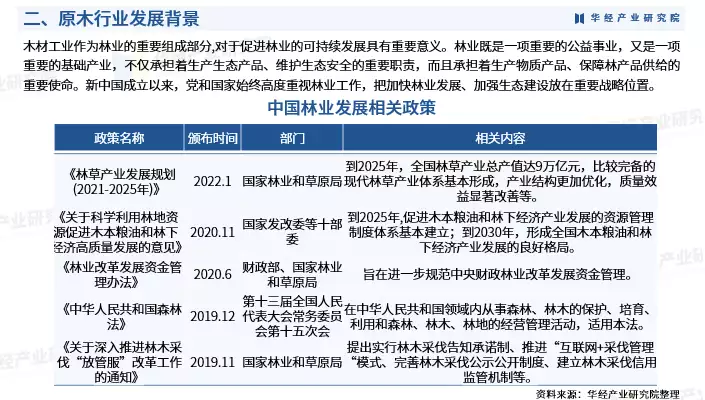 二、原木行业发展背景

华经产业研究院

木材工业作为林业的重要组成部分,对于促进林业的可持续发展具有重要意义。林业既是一项重要的公益事业，又是一项重要的基础产业，不仅承担着生产生态产品、维护生态安全的重要职责，而且承担着生产物质产品、保障林产品供给的重要使命。新中国成立以来，党和国家始终高度重视林业工作，把加快林业发展、加强生态建设放在重要战略位置。

中国林业发展相关政策

| 政策名称 | 颁布时间 | 部门 | 相关内容 |
|---|---|---|---|
| 《林草产业发展规划(2021-2025年)》 | 2022.1 | 国家林业和草原局 | 到2025年，全国林草产业总产值达9万亿元，比较完备的现代林草产业体系基本形成，产业结构更加优化，质量效益显著改善等。 |
| 《关于科学利用林地资源促进木本粮油和林下经济高质量发展的意见》 | 2020.11 | 国家发改委等十部委 | 到2025年,促进木本粮油和林下经济产业发展的资源管理制度体系基本建立；到2030年，形成全国木本粮油和林下经济产业发展的良好格局。 |
| 《林业改革发展资金管理办法》 | 2020.6 | 财政部、国家林业和草原局 | 旨在进一步规范中央财政林业改革发展资金管理。 |
| 《中华人民共和国森林法》 | 2019.12 | 第十三届全国人民代表大会常务委员会第十五次会 | 在中华人民共和国领域内从事森林、林木的保护、培育、利用和森林、林木、林地的经营管理活动，适用本法。 |
| 《关于深入推进林木采伐“放管服”改革工作的通知》 | 2019.11 | 国家林业和草原局 | 提出实行林木采伐告知承诺制、推进“互联网+采伐管理“模式、完善林木采伐公示公开制度、建立林木采伐信用监管机制等。 |

资料来源：华经产业研究院整理